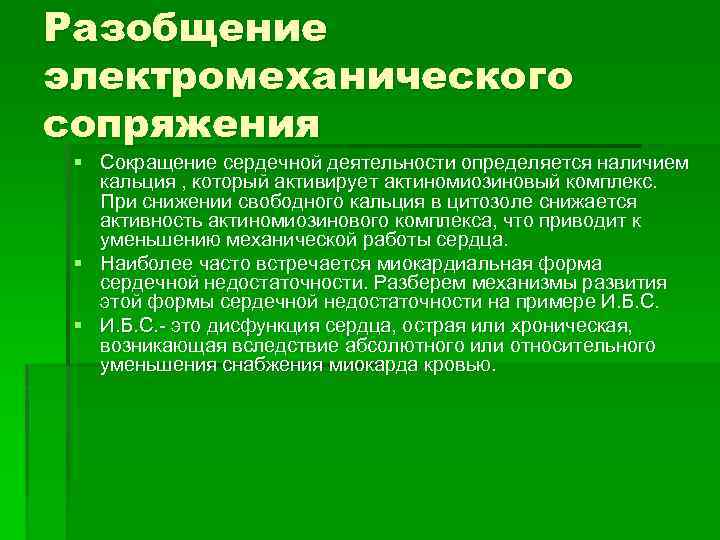 Разобщение электромеханического сопряжения

▪ Сокращение сердечной деятельности определяется наличием кальция , который активирует актиномиозиновый комплекс. При снижении свободного кальция в цитозоле снижается активность актиномиозинового комплекса, что приводит к уменьшению механической работы сердца.

▪ Наиболее часто встречается миокардиальная форма сердечной недостаточности. Разберем механизмы развития этой формы сердечной недостаточности на примере И.Б.С.

▪ И.Б.С.- это дисфункция сердца, острая или хроническая, возникающая вследствие абсолютного или относительного уменьшения снабжения миокарда кровью.